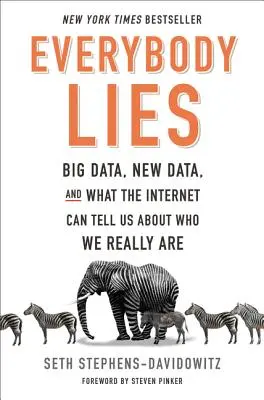 NEW YORK TIMES BESTSELLER

EVERYBODY LIES

BIG DATA, NEW DATA, AND WHAT THE INTERNET CAN TELL US ABOUT WHO WE REALLY ARE

SETH STEPHENS-DAVIDOWITZ

FOREWORD BY STEVEN PINKER